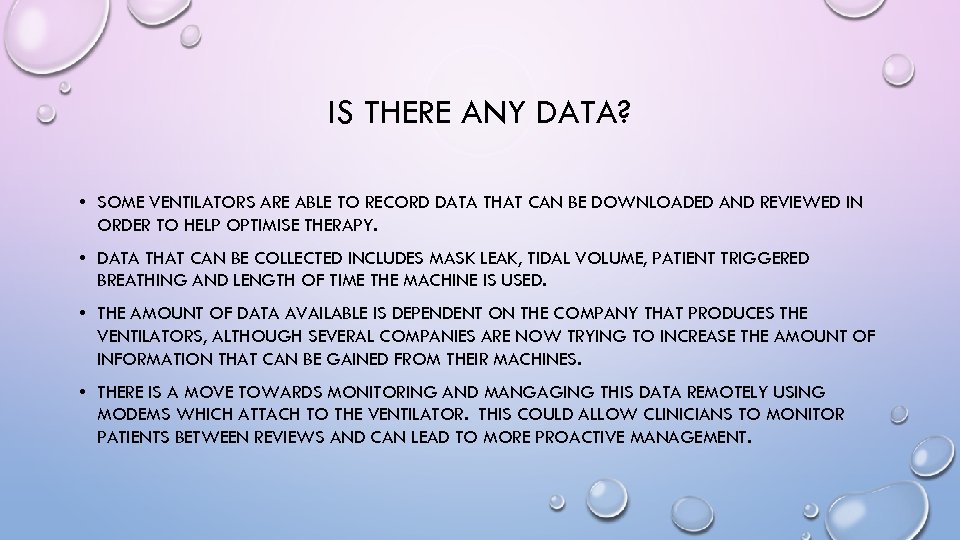 IS THERE ANY DATA?

• SOME VENTILATORS ARE ABLE TO RECORD DATA THAT CAN BE DOWNLOADED AND REVIEWED IN ORDER TO HELP OPTIMISE THERAPY.

• DATA THAT CAN BE COLLECTED INCLUDES MASK LEAK, TIDAL VOLUME, PATIENT TRIGGERED BREATHING AND LENGTH OF TIME THE MACHINE IS USED.

• THE AMOUNT OF DATA AVAILABLE IS DEPENDENT ON THE COMPANY THAT PRODUCES THE VENTILATORS, ALTHOUGH SEVERAL COMPANIES ARE NOW TRYING TO INCREASE THE AMOUNT OF INFORMATION THAT CAN BE GAINED FROM THEIR MACHINES.

• THERE IS A MOVE TOWARDS MONITORING AND MANGAGING THIS DATA REMOTELY USING MODEMS WHICH ATTACH TO THE VENTILATOR. THIS COULD ALLOW CLINICIANS TO MONITOR PATIENTS BETWEEN REVIEWS AND CAN LEAD TO MORE PROACTIVE MANAGEMENT.